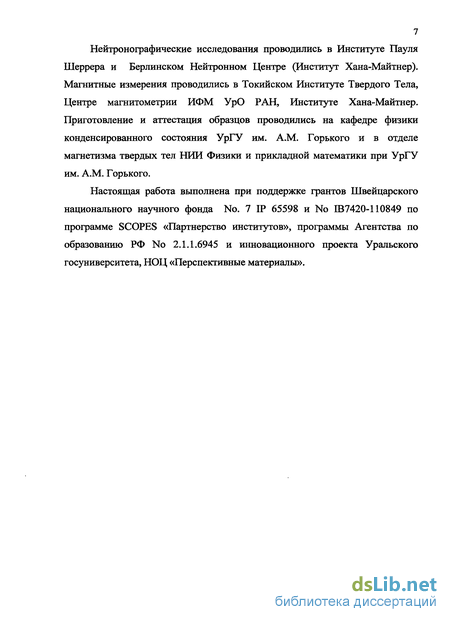 7

Нейтронографические исследования проводились в Институте Пауля Шеррера и Берлинском Нейтронном Центре (Институт Хана-Майтнер). Магнитные измерения проводились в Токийском Институте Твердого Тела, Центре магнитометрии ИФМ УрО РАН, Институте Хана-Майтнер. Приготовление и аттестация образцов проводились на кафедре физики конденсированного состояния УрГУ им. А.М. Горького и в отделе магнетизма твердых тел НИИ Физики и прикладной математики при УрГУ им. А.М. Горького.

Настоящая работа выполнена при поддержке грантов Швейцарского национального научного фонда No. 7 IP 65598 и No IB7420-110849 по программе SCOPES «Партнерство институтов», программы Агентства по образованию РФ No 2.1.1.6945 и инновационного проекта Уральского госуниверситета, НОЦ «Перспективные материалы».

dsLib.net
библиотека диссертаций